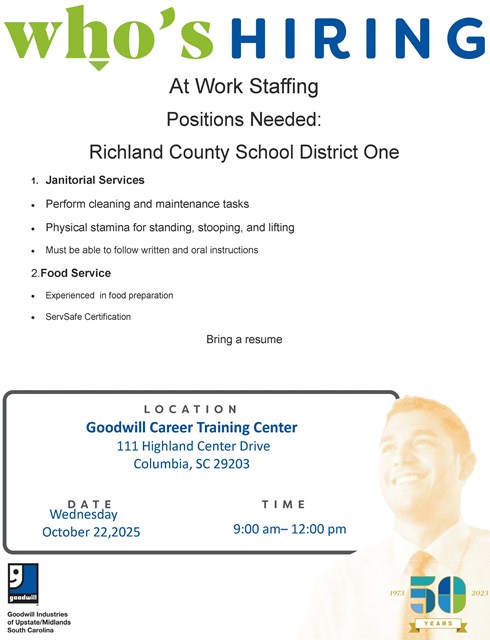 who's HIRING

At Work Staffing

Positions Needed:

Richland County School District One

1. Janitorial Services

• Perform cleaning and maintenance tasks

• Physical stamina for standing, stooping, and lifting

• Must be able to follow written and oral instructions

2.Food Service

• Experienced in food preparation

• ServSafe Certification

Bring a resume

LOCATION
Goodwill Career Training Center
111 Highland Center Drive
Columbia, SC 29203

DATE
Wednesday
October 22,2025

TIME
9:00 am– 12:00 pm

goodwill
Goodwill Industries of Upstate/Midlands South Carolina

1973 50 2023
YEARS